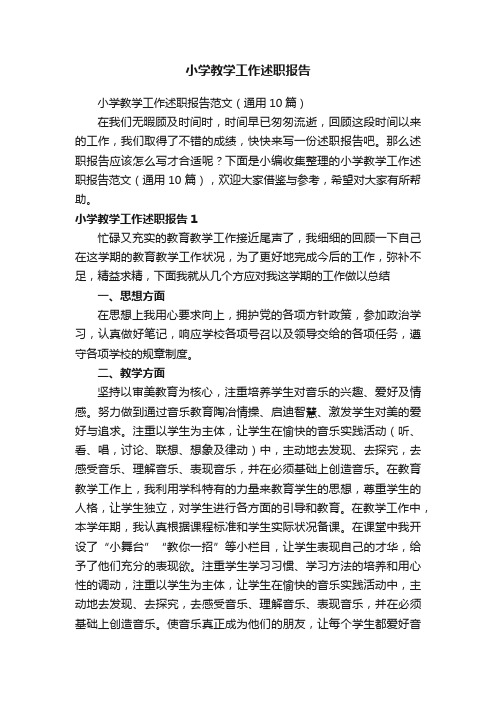 小学教学工作述职报告

小学教学工作述职报告范文（通用10篇）

在我们无暇顾及时间时，时间早已匆匆流逝，回顾这段时间以来的工作，我们取得了不错的成绩，快快来写一份述职报告吧。那么述职报告应该怎么写才合适呢？下面是小编收集整理的小学教学工作述职报告范文（通用10篇），欢迎大家借鉴与参考，希望对大家有所帮助。

小学教学工作述职报告1

忙碌又充实的教育教学工作接近尾声了，我细细的回顾一下自己在这学期的教育教学工作状况，为了更好地完成今后的工作，弥补不足，精益求精，下面我就从几个方应对我这学期的工作做以总结

一、思想方面

在思想上我用心要求向上，拥护党的各项方针政策，参加政治学习，认真做好笔记，响应学校各项号召以及领导交给的各项任务，遵守各项学校的规章制度。

二、教学方面

坚持以审美教育为核心，注重培养学生对音乐的兴趣、爱好及情感。努力做到通过音乐教育陶冶情操、启迪智慧、激发学生对美的爱好与追求。注重以学生为主体，让学生在愉快的音乐实践活动（听、看、唱，讨论、联想、想象及律动）中，主动地去发现、去探究，去感受音乐、理解音乐、表现音乐，并在必须基础上创造音乐。在教育教学工作上，我利用学科特有的力量来教育学生的思想，尊重学生的人格，让学生独立，对学生进行各方面的引导和教育。在教学工作中，本学年期，我认真根据课程标准和学生实际状况备课。在课堂中我开设了“小舞台”“教你一招”等小栏目，让学生表现自己的才华，给予了他们充分的表现欲。注重学生学习习惯、学习方法的培养和用心性的调动，注重以学生为主体，让学生在愉快的音乐实践活动中，主动地去发现、去探究，去感受音乐、理解音乐、表现音乐，并在必须基础上创造音乐。使音乐真正成为他们的朋友，让每个学生都爱好音